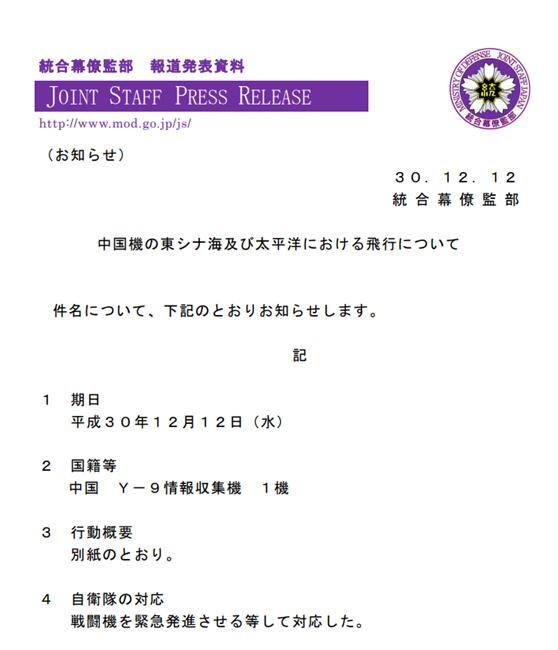 統合幕僚監部 報道発表資料

JOINT STAFF PRESS RELEASE

http://www.mod.go.jp/js/

MINISTRY OF DEFENSE JOINT STAFF JAPAN
統合幕僚監部

（お知らせ）

３０．１２．１２
統合幕僚監部

中国機の東シナ海及び太平洋における飛行について

件名について、下記のとおりお知らせします。

記

１ 期日
平成３０年１２月１２日（水）

２ 国籍等
中国 Ｙ－９情報収集機 １機

３ 行動概要
別紙のとおり。

４ 自衛隊の対応
戦闘機を緊急発進させる等して対応した。